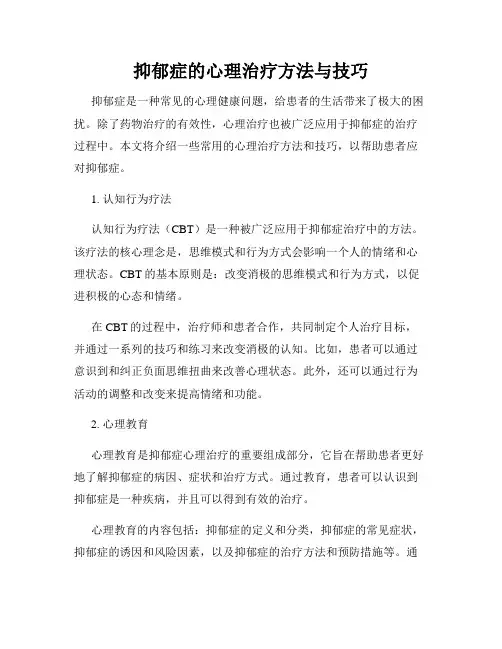 抑郁症的心理治疗方法与技巧

抑郁症是一种常见的心理健康问题，给患者的生活带来了极大的困扰。除了药物治疗的有效性，心理治疗也被广泛应用于抑郁症的治疗过程中。本文将介绍一些常用的心理治疗方法和技巧，以帮助患者应对抑郁症。

1. 认知行为疗法

认知行为疗法（CBT）是一种被广泛应用于抑郁症治疗中的方法。该疗法的核心理念是，思维模式和行为方式会影响一个人的情绪和心理状态。CBT 的基本原则是：改变消极的思维模式和行为方式，以促进积极的心态和情绪。

在 CBT 的过程中，治疗师和患者合作，共同制定个人治疗目标，并通过一系列的技巧和练习来改变消极的认知。比如，患者可以通过意识到和纠正负面思维扭曲来改善心理状态。此外，还可以通过行为活动的调整和改变来提高情绪和功能。

2. 心理教育

心理教育是抑郁症心理治疗的重要组成部分，它旨在帮助患者更好地了解抑郁症的病因、症状和治疗方式。通过教育，患者可以认识到抑郁症是一种疾病，并且可以得到有效的治疗。

心理教育的内容包括：抑郁症的定义和分类，抑郁症的常见症状，抑郁症的诱因和风险因素，以及抑郁症的治疗方法和预防措施等。通